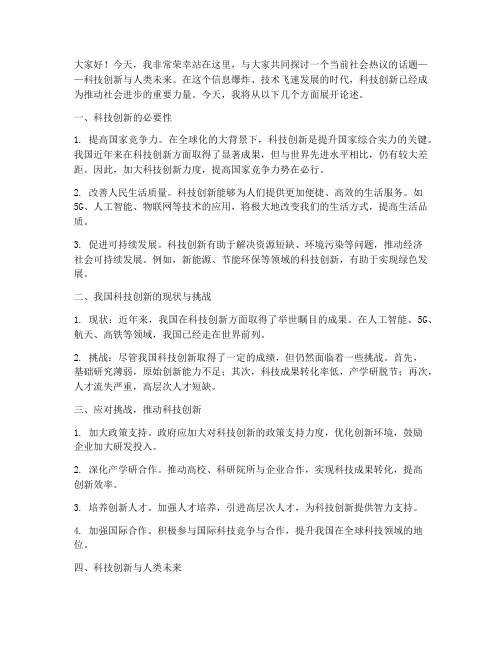 大家好！今天，我非常荣幸站在这里，与大家共同探讨一个当前社会热议的话题——科技创新与人类未来。在这个信息爆炸、技术飞速发展的时代，科技创新已经成为推动社会进步的重要力量。今天，我将从以下几个方面展开论述。

一、科技创新的必要性

1. 提高国家竞争力。在全球化的大背景下，科技创新是提升国家综合实力的关键。我国近年来在科技创新方面取得了显著成果，但与世界先进水平相比，仍有较大差距。因此，加大科技创新力度，提高国家竞争力势在必行。

2. 改善人民生活质量。科技创新能够为人们提供更加便捷、高效的生活服务。如5G、人工智能、物联网等技术的应用，将极大地改变我们的生活方式，提高生活品质。

3. 促进可持续发展。科技创新有助于解决资源短缺、环境污染等问题，推动经济社会可持续发展。例如，新能源、节能环保等领域的科技创新，有助于实现绿色发展。

二、我国科技创新的现状与挑战

1. 现状：近年来，我国在科技创新方面取得了举世瞩目的成果。在人工智能、5G、航天、高铁等领域，我国已经走在世界前列。

2. 挑战：尽管我国科技创新取得了一定的成绩，但仍然面临着一些挑战。首先，基础研究薄弱，原始创新能力不足；其次，科技成果转化率低，产学研脱节；再次，人才流失严重，高层次人才短缺。

三、应对挑战，推动科技创新

1. 加大政策支持。政府应加大对科技创新的政策支持力度，优化创新环境，鼓励企业加大研发投入。

2. 深化产学研合作。推动高校、科研院所与企业合作，实现科技成果转化，提高创新效率。

3. 培养创新人才。加强人才培养，引进高层次人才，为科技创新提供智力支持。

4. 加强国际合作。积极参与国际科技竞争与合作，提升我国在全球科技领域的地位。

四、科技创新与人类未来